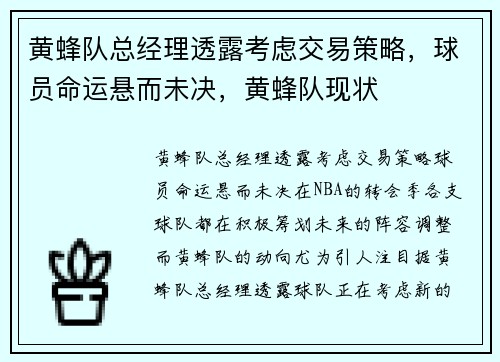 黄蜂队总经理透露考虑交易策略，球员命运悬而未决，黄蜂队现状

黄蜂队总经理透露考虑交易策略球员命运悬而未决在NBA的转会季各支球队都在积极筹划未来的阵容调整而黄蜂队的动向尤为引人注目据黄蜂队总经理透露球队正在考虑新的